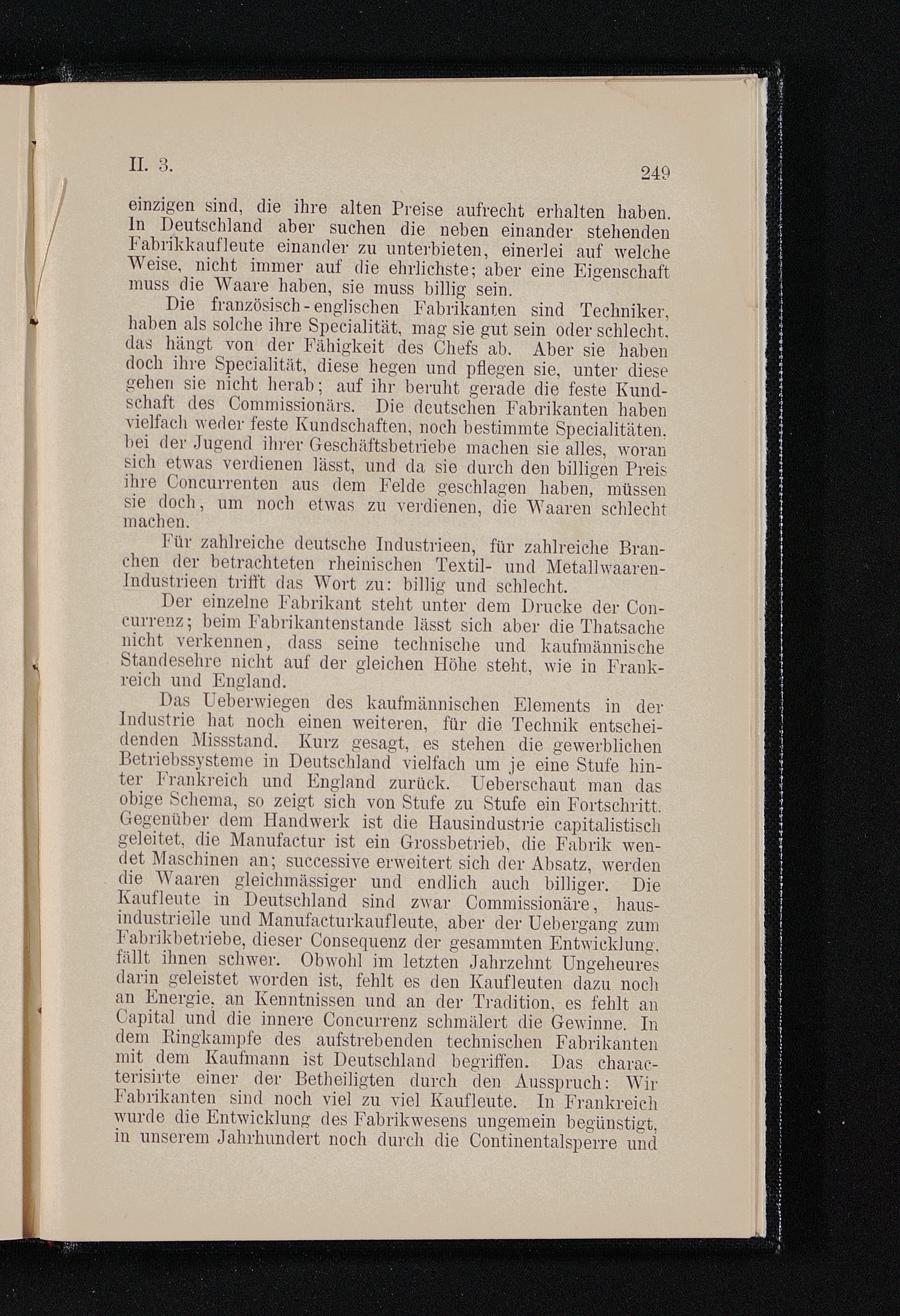 II. 3. 249

einzigen sind, die ihre alten Preise aufrecht erhalten haben. In Deutschland aber suchen die neben einander stehenden Fabrikkaufleute einander zu unterbieten, einerlei auf welche Weise, nicht immer auf die ehrlichste; aber eine Eigenschaft muss die Waare haben, sie muss billig sein.

Die französisch-englischen Fabrikanten sind Techniker, haben als solche ihre Specialität, mag sie gut sein oder schlecht, das hängt von der Fähigkeit des Chefs ab. Aber sie haben doch ihre Specialität, diese hegen und pflegen sie, unter diese gehen sie nicht herab; auf ihr beruht gerade die feste Kundschaft des Commissionärs. Die deutschen Fabrikanten haben vielfach weder feste Kundschaften, noch bestimmte Specialitäten, bei der Jugend ihrer Geschäftsbetriebe machen sie alles, woran sich etwas verdienen lässt, und da sie durch den billigen Preis ihre Concurrenten aus dem Felde geschlagen haben, müssen sie doch, um noch etwas zu verdienen, die Waaren schlecht machen.

Für zahlreiche deutsche Industrieen, für zahlreiche Branchen der betrachteten rheinischen Textil- und Metallwaaren-Industrieen trifft das Wort zu: billig und schlecht.

Der einzelne Fabrikant steht unter dem Drucke der Concurrenz; beim Fabrikantenstande lässt sich aber die Thatsache nicht verkennen, dass seine technische und kaufmännische Standesehre nicht auf der gleichen Höhe steht, wie in Frankreich und England.

Das Ueberwiegen des kaufmännischen Elements in der Industrie hat noch einen weiteren, für die Technik entscheidenden Missstand. Kurz gesagt, es stehen die gewerblichen Betriebssysteme in Deutschland vielfach um je eine Stufe hinter Frankreich und England zurück. Ueberschaut man das obige Schema, so zeigt sich von Stufe zu Stufe ein Fortschritt. Gegenüber dem Handwerk ist die Hausindustrie capitalistisch geleitet, die Manufactur ist ein Grossbetrieb, die Fabrik wendet Maschinen an; successive erweitert sich der Absatz, werden die Waaren gleichmässiger und endlich auch billiger. Die Kaufleute in Deutschland sind zwar Commissionäre, hausindustrielle und Manufacturkaufleute, aber der Uebergang zum Fabrikbetriebe, dieser Consequenz der gesammten Entwicklung, fällt ihnen schwer. Obwohl im letzten Jahrzehnt Ungeheures darin geleistet worden ist, fehlt es den Kaufleuten dazu noch an Energie, an Kenntnissen und an der Tradition, es fehlt an Capital und die innere Concurrenz schmälert die Gewinne. In dem Ringkampfe des aufstrebenden technischen Fabrikanten mit dem Kaufmann ist Deutschland begriffen. Das characterisirte einer der Betheiligten durch den Ausspruch: Wir Fabrikanten sind noch viel zu viel Kaufleute. In Frankreich wurde die Entwicklung des Fabrikwesens ungemein begünstigt, in unserem Jahrhundert noch durch die Continentalsperre und